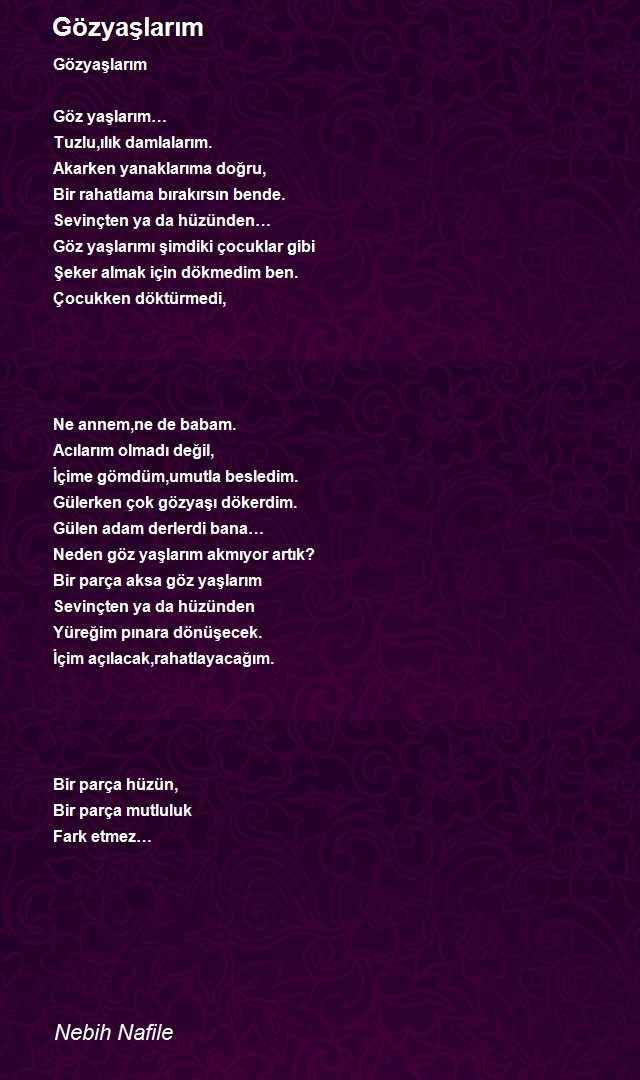 Gözyaşlarım

Gözyaşlarım

Göz yaşlarım…
Tuzlu,ılık damlalarım.
Akarken yanaklarıma doğru,
Bir rahatlama bırakırsın bende.
Sevinçten ya da hüzünden…
Göz yaşlarımı şimdiki çocuklar gibi
Şeker almak için dökmedim ben.
Çocukken döktürmedi,

Ne annem,ne de babam.
Acılarım olmadı değil,
İçime gömdüm,umutla besledim.
Gülerken çok gözyaşı dökerdim.
Gülen adam derlerdi bana…
Neden göz yaşlarım akmıyor artık?
Bir parça aksa göz yaşlarım
Sevinçten ya da hüzünden
Yüreğim pınara dönüşecek.
İçim açılacak,rahatlayacağım.

Bir parça hüzün,
Bir parça mutluluk
Fark etmez…

Nebih Nafile